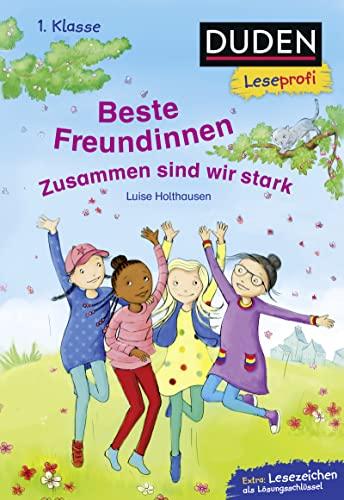 1. Klasse

DUDEN

Leseprofi

Beste Freundinnen

Zusammen sind wir stark

Luise Holthausen

Extra: Lesezeichen als Lösungsschlüssel